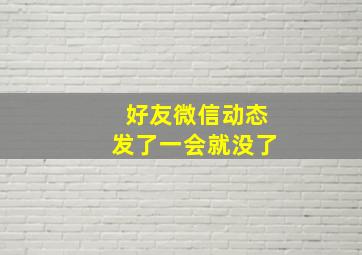 好友微信动态
发了一会就没了